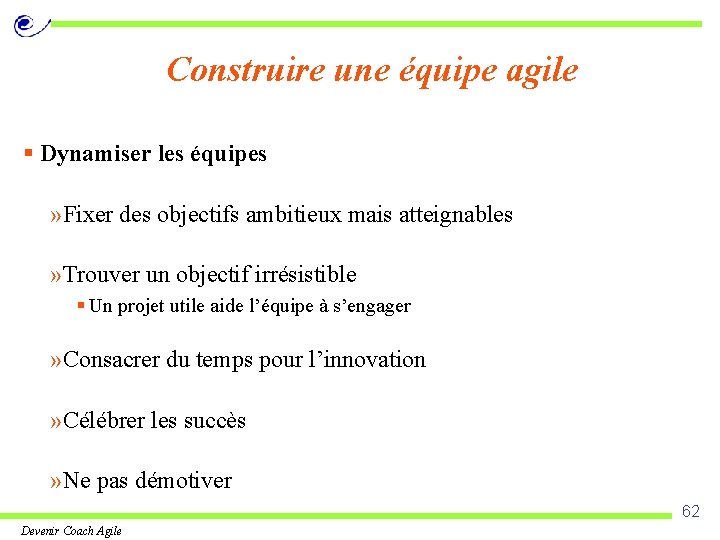 Construire une équipe agile

▪ Dynamiser les équipes

»Fixer des objectifs ambitieux mais atteignables

»Trouver un objectif irrésistible

▪ Un projet utile aide l'équipe à s'engager

»Consacrer du temps pour l'innovation

»Célébrer les succès

»Ne pas démotiver

62

Devenir Coach Agile